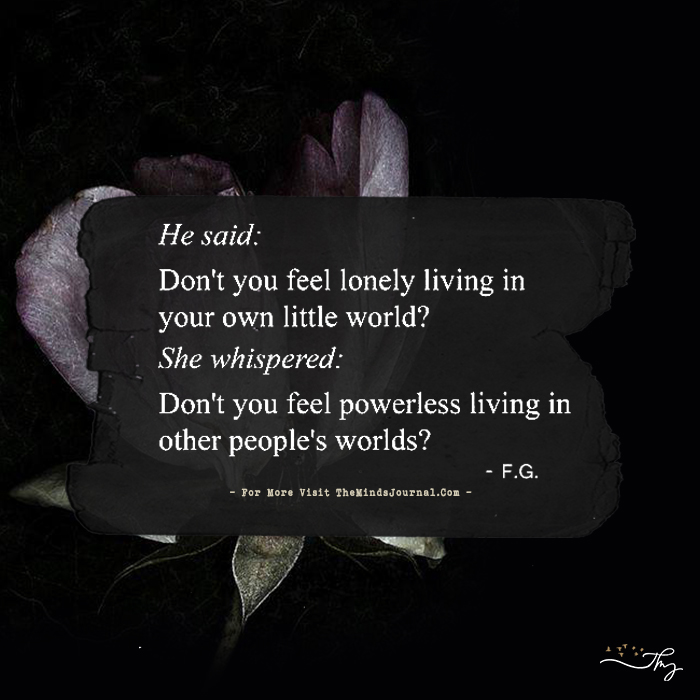 He said:

Don't you feel lonely living in your own little world?

She whispered:

Don't you feel powerless living in other people's worlds?

- F.G.

- For More Visit TheMindsJournal.Com -

Tmj